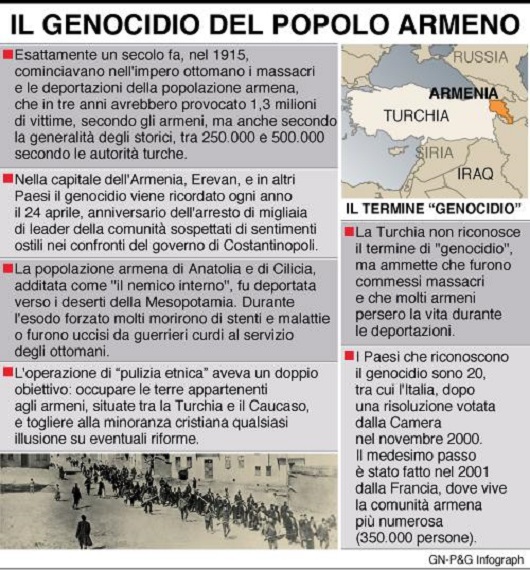 IL GENOCIDIO DEL POPOLO ARMENO

Esattamente un secolo fa, nel 1915, cominciavano nell'impero ottomano i massacri e le deportazioni della popolazione armena, che in tre anni avrebbero provocato 1,3 milioni di vittime, secondo gli armeni, ma anche secondo la generalità degli storici, tra 250.000 e 500.000 secondo le autorità turche.

Nella capitale dell'Armenia, Erevan, e in altri Paesi il genocidio viene ricordato ogni anno il 24 aprile, anniversario dell'arresto di migliaia di leader della comunità sospettati di sentimenti ostili nei confronti del governo di Costantinopoli.

La popolazione armena di Anatolia e di Cilicia, additata come "il nemico interno", fu deportata verso i deserti della Mesopotamia. Durante l'esodo forzato molti morirono di stenti e malattie o furono uccisi da guerrieri curdi al servizio degli ottomani.

L'operazione di "pulizia etnica" aveva un doppio obiettivo: occupare le terre appartenenti agli armeni, situate tra la Turchia e il Caucaso, e togliere alla minoranza cristiana qualsiasi illusione su eventuali riforme.

RUSSIA
ARMENIA
TURCHIA
SIRIA
IRAQ

IL TERMINE "GENOCIDIO"

La Turchia non riconosce il termine di "genocidio", ma ammette che furono commessi massacri e che molti armeni persero la vita durante le deportazioni.

I Paesi che riconoscono il genocidio sono 20, tra cui l'Italia, dopo una risoluzione votata dalla Camera nel novembre 2000. Il medesimo passo è stato fatto nel 2001 dalla Francia, dove vive la comunità armena più numerosa (350.000 persone).

GN-P&G Infograph